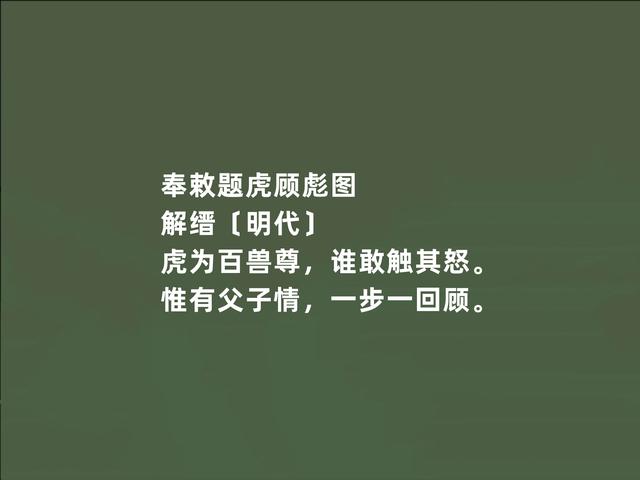 奉敕题虎顾彪图
解缙〔明代〕
虎为百兽尊，谁敢触其怒。
惟有父子情，一步一回顾。